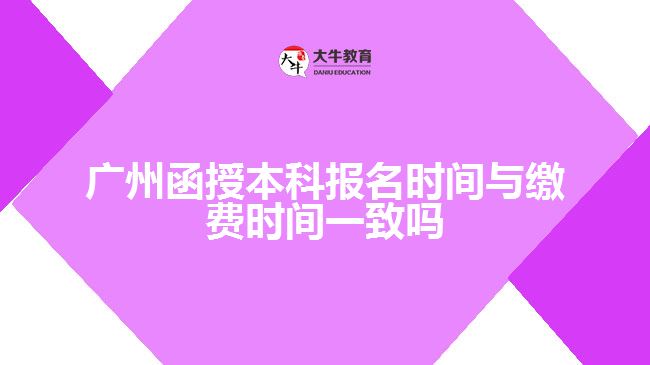 大牛
大牛教育
DANIU EDUCATION

广州函授本科报名时间与缴费时间一致吗